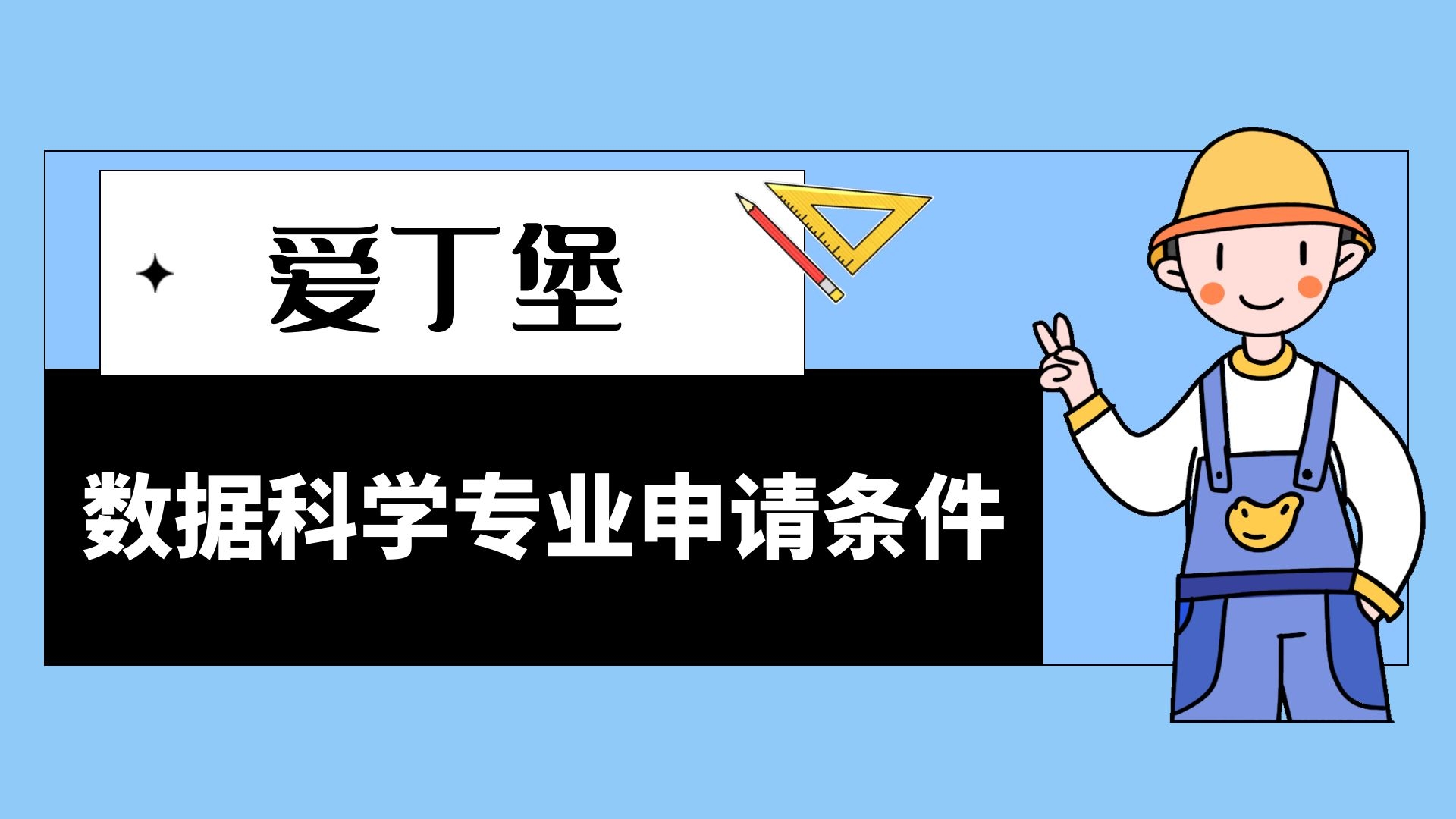 爱丁堡

数据科学专业申请条件